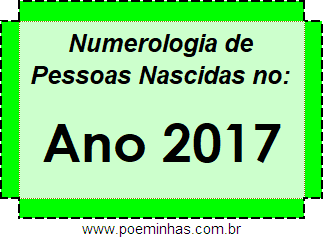 Numerologia de Pessoas Nascidas no:

Ano 2017

www.poeminhas.com.br